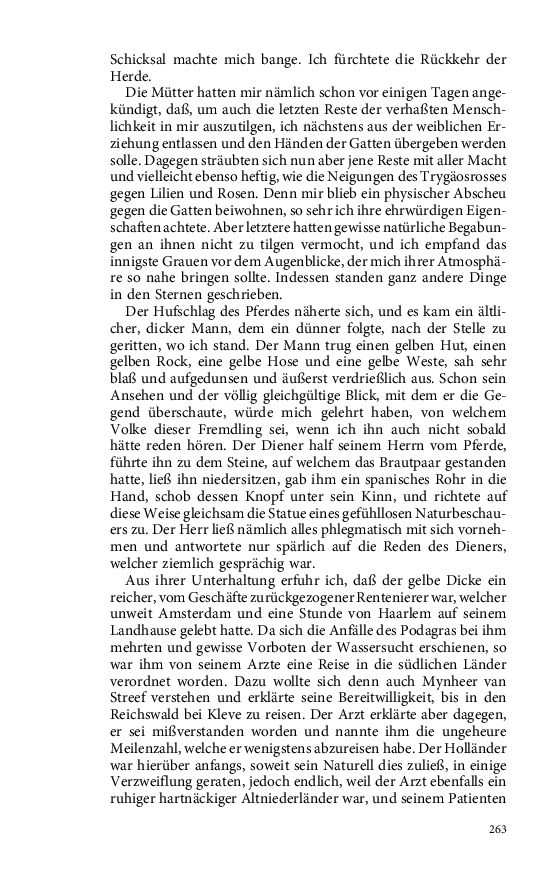 Schicksal machte mich bange. Ich fürchtete die Rückkehr der Herde.

Die Mütter hatten mir nämlich schon vor einigen Tagen angekündigt, daß, um auch die letzten Reste der verhaßten Menschlichkeit in mir auszutilgen, ich nächstens aus der weiblichen Erziehung entlassen und den Händen der Gatten übergeben werden solle. Dagegen sträubten sich nun aber jene Reste mit aller Macht und vielleicht ebenso heftig, wie die Neigungen des Trygäosrosses gegen Lilien und Rosen. Denn mir blieb ein physischer Abscheu gegen die Gatten beiwohnen, so sehr ich ihre ehrwürdigen Eigenschaften achtete. Aber letztere hatten gewisse natürliche Begabungen an ihnen nicht zu tilgen vermocht, und ich empfand das innigste Grauen vor dem Augenblicke, der mich ihrer Atmosphäre so nahe bringen sollte. Indessen standen ganz andere Dinge in den Sternen geschrieben.

Der Hufschlag des Pferdes näherte sich, und es kam ein ältlicher, dicker Mann, dem ein dünner folgte, nach der Stelle zu geritten, wo ich stand. Der Mann trug einen gelben Hut, einen gelben Rock, eine gelbe Hose und eine gelbe Weste, sah sehr blaß und aufgedunsen und äußerst verdrießlich aus. Schon sein Ansehen und der völlig gleichgültige Blick, mit dem er die Gegend überschaute, würde mich gelehrt haben, von welchem Volke dieser Fremdling sei, wenn ich ihn auch nicht sobald hätte reden hören. Der Diener half seinem Herrn vom Pferde, führte ihn zu dem Steine, auf welchem das Brautpaar gestanden hatte, ließ ihn niedersitzen, gab ihm ein spanisches Rohr in die Hand, schob dessen Knopf unter sein Kinn, und richtete auf diese Weise gleichsam die Statue eines gefühllosen Naturbeschauers zu. Der Herr ließ nämlich alles phlegmatisch mit sich vornehmen und antwortete nur spärlich auf die Reden des Dieners, welcher ziemlich gesprächig war.

Aus ihrer Unterhaltung erfuhr ich, daß der gelbe Dicke ein reicher, vom Geschäfte zurückgezogener Rentenierer war, welcher unweit Amsterdam und eine Stunde von Haarlem auf seinem Landhause gelebt hatte. Da sich die Anfälle des Podagras bei ihm mehrten und gewisse Vorboten der Wassersucht erschienen, so war ihm von seinem Arzte eine Reise in die südlichen Länder verordnet worden. Dazu wollte sich denn auch Mynheer van Streef verstehen und erklärte seine Bereitwilligkeit, bis in den Reichswald bei Kleve zu reisen. Der Arzt erklärte aber dagegen, er sei mißverstanden worden und nannte ihm die ungeheure Meilenzahl, welche er wenigstens abzureisen habe. Der Holländer war hierüber anfangs, soweit sein Naturell dies zuließ, in einige Verzweiflung geraten, jedoch endlich, weil der Arzt ebenfalls ein ruhiger hartnäckiger Altniederländer war, und seinem Patienten

263